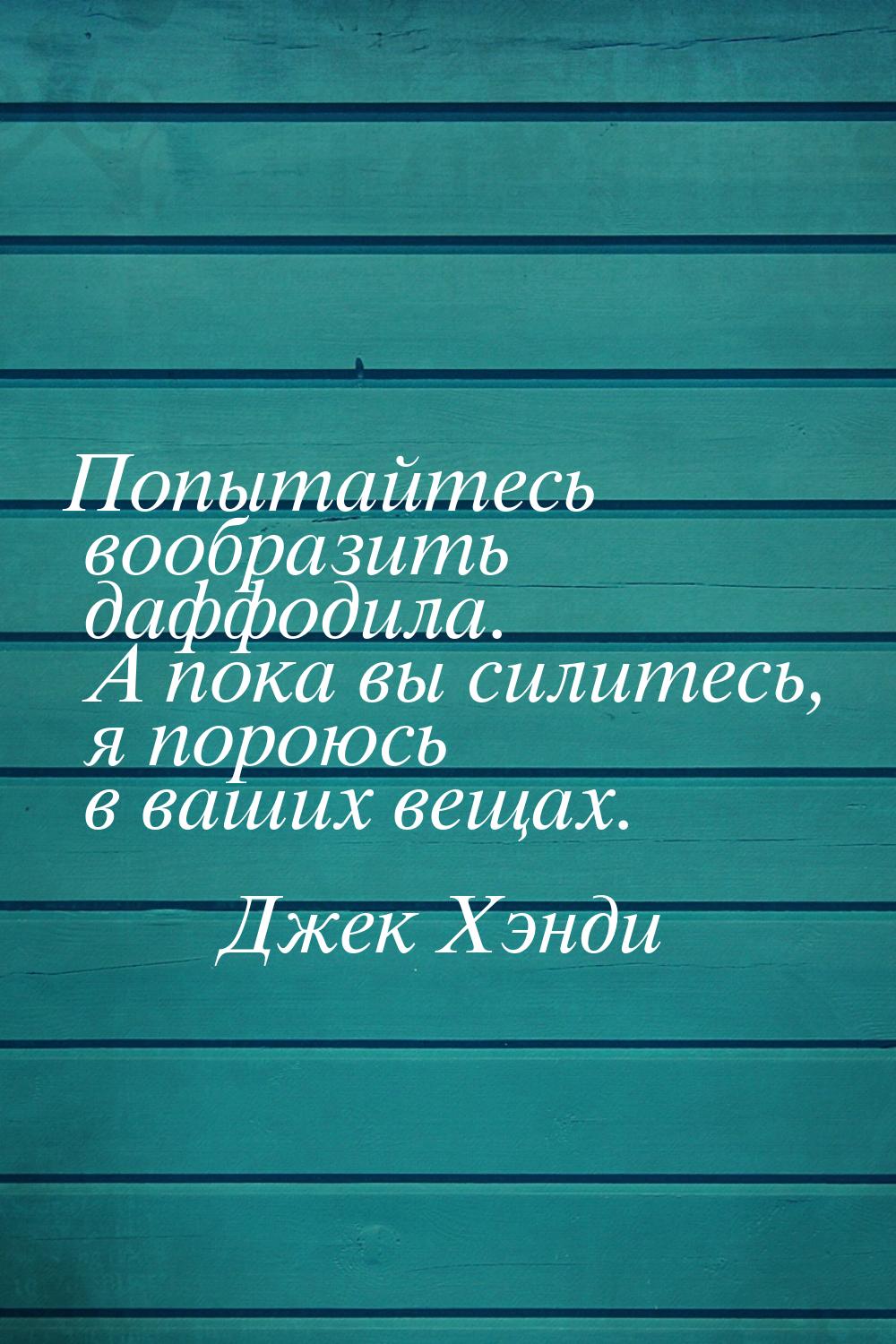 Попытайтесь вообразить даффодила. А пока вы силитесь, я пороюсь в ваших вещах.

Джек Хэнди